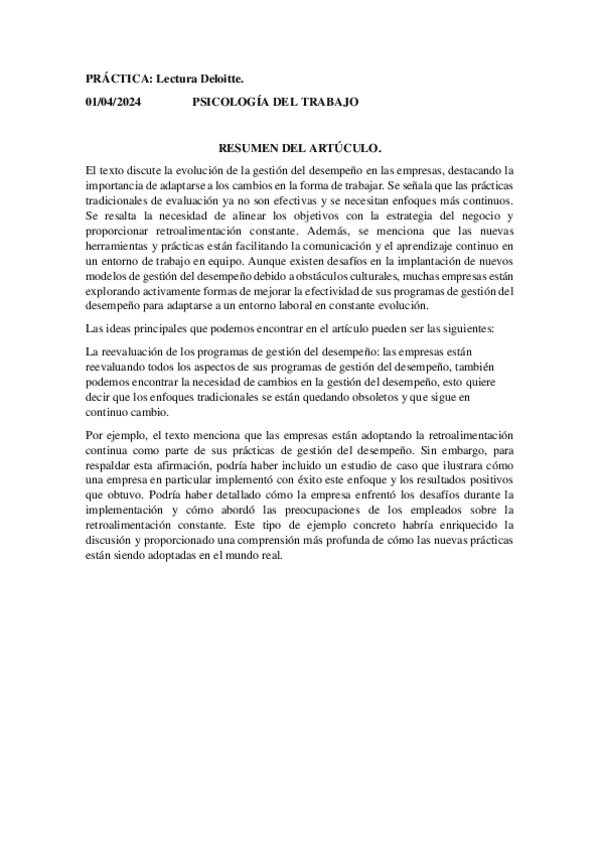 PRÁCTICA: Lectura Deloitte.

01/04/2024 PSICOLOGÍA DEL TRABAJO

RESUMEN DEL ARTÚCULO.

El texto discute la evolución de la gestión del desempeño en las empresas, destacando la importancia de adaptarse a los cambios en la forma de trabajar. Se señala que las prácticas tradicionales de evaluación ya no son efectivas y se necesitan enfoques más continuos. Se resalta la necesidad de alinear los objetivos con la estrategia del negocio y proporcionar retroalimentación constante. Además, se menciona que las nuevas herramientas y prácticas están facilitando la comunicación y el aprendizaje continuo en un entorno de trabajo en equipo. Aunque existen desafíos en la implantación de nuevos modelos de gestión del desempeño debido a obstáculos culturales, muchas empresas están explorando activamente formas de mejorar la efectividad de sus programas de gestión del desempeño para adaptarse a un entorno laboral en constante evolución.

Las ideas principales que podemos encontrar en el artículo pueden ser las siguientes:

La reevaluación de los programas de gestión del desempeño: las empresas están reevaluando todos los aspectos de sus programas de gestión del desempeño, también podemos encontrar la necesidad de cambios en la gestión del desempeño, esto quiere decir que los enfoques tradicionales se están quedando obsoletos y que sigue en continuo cambio.

Por ejemplo, el texto menciona que las empresas están adoptando la retroalimentación continua como parte de sus prácticas de gestión del desempeño. Sin embargo, para respaldar esta afirmación, podría haber incluido un estudio de caso que ilustrara cómo una empresa en particular implementó con éxito este enfoque y los resultados positivos que obtuvo. Podría haber detallado cómo la empresa enfrentó los desafíos durante la implementación y cómo abordó las preocupaciones de los empleados sobre la retroalimentación constante. Este tipo de ejemplo concreto habría enriquecido la discusión y proporcionado una comprensión más profunda de cómo las nuevas prácticas están siendo adoptadas en el mundo real.